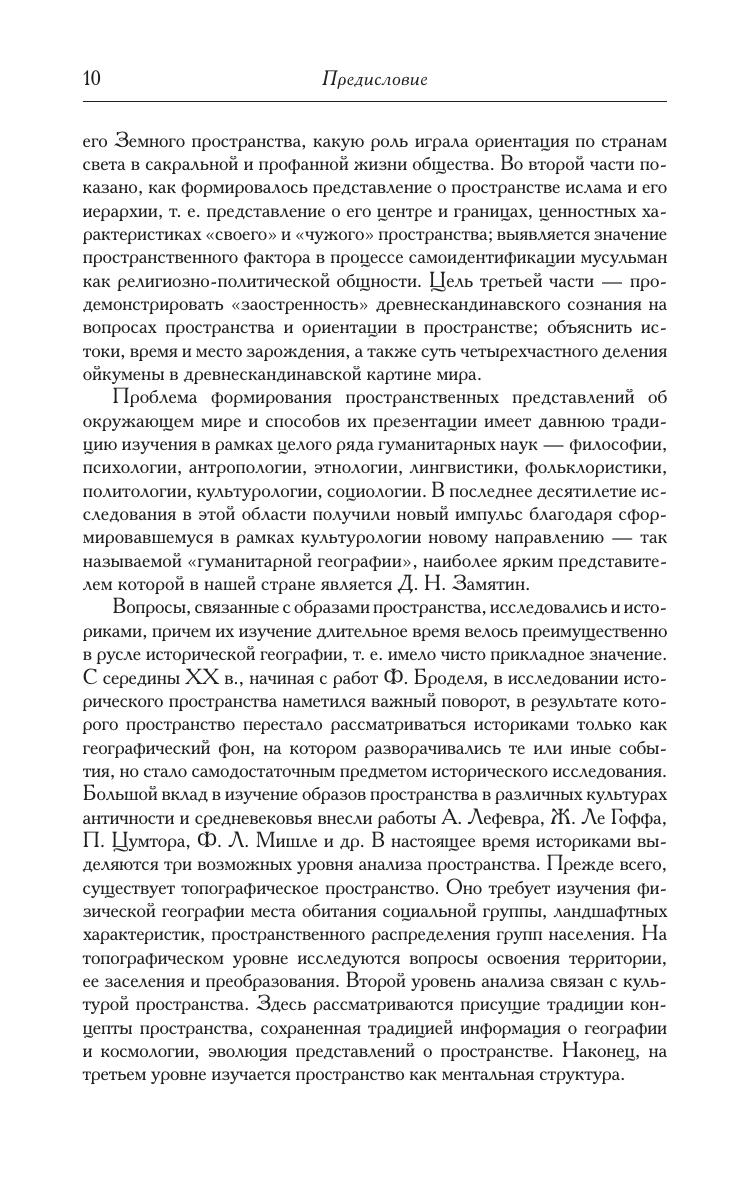 10 Предисловие

его Земного пространства, какую роль играла ориентация по странам света в сакральной и профанной жизни общества. Во второй части показано, как формировалось представление о пространстве ислама и его иерархии, т. е. представление о его центре и границах, ценностных характеристиках «своего» и «чужого» пространства; выявляется значение пространственного фактора в процессе самоидентификации мусульман как религиозно-политической общности. Цель третьей части — продемонстрировать «заостренность» древнескандинавского сознания на вопросах пространства и ориентации в пространстве; объяснить истоки, время и место зарождения, а также суть четырехчастного деления ойкумены в древнескандинавской картине мира.

Проблема формирования пространственных представлений об окружающем мире и способов их презентации имеет давнюю традицию изучения в рамках целого ряда гуманитарных наук — философии, психологии, антропологии, этнологии, лингвистики, фольклористики, политологии, культурологии, социологии. В последнее десятилетие исследования в этой области получили новый импульс благодаря сформировавшемуся в рамках культурологии новому направлению — так называемой «гуманитарной географии», наиболее ярким представителем которой в нашей стране является Д. Н. Замятин.

Вопросы, связанные с образами пространства, исследовались и историками, причем их изучение длительное время велось преимущественно в русле исторической географии, т. е. имело чисто прикладное значение. С середины XX в., начиная с работ Ф. Броделя, в исследовании исторического пространства наметился важный поворот, в результате которого пространство перестало рассматриваться историками только как географический фон, на котором разворачивались те или иные события, но стало самодостаточным предметом исторического исследования. Большой вклад в изучение образов пространства в различных культурах античности и средневековья внесли работы А. Лефевра, Ж. Ле Гоффа, П. Цумтора, Ф. Л. Мишле и др. В настоящее время историками выделяются три возможных уровня анализа пространства. Прежде всего, существует топографическое пространство. Оно требует изучения физической географии места обитания социальной группы, ландшафтных характеристик, пространственного распределения групп населения. На топографическом уровне исследуются вопросы освоения территории, ее заселения и преобразования. Второй уровень анализа связан с культурой пространства. Здесь рассматриваются присущие традиции концепты пространства, сохраненная традицией информация о географии и космологии, эволюция представлений о пространстве. Наконец, на третьем уровне изучается пространство как ментальная структура.